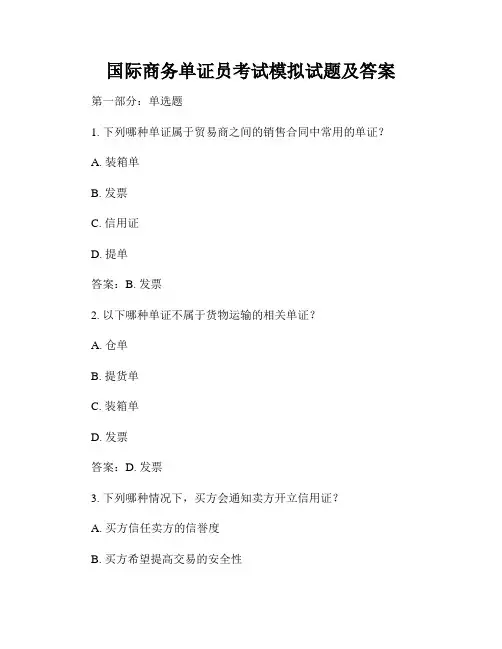 国际商务单证员考试模拟试题及答案

第一部分：单选题

1. 下列哪种单证属于贸易商之间的销售合同中常用的单证？

A. 装箱单

B. 发票

C. 信用证

D. 提单

答案：B. 发票

2. 以下哪种单证不属于货物运输的相关单证？

A. 仓单

B. 提货单

C. 装箱单

D. 发票

答案：D. 发票

3. 下列哪种情况下，买方会通知卖方开立信用证？

A. 买方信任卖方的信誉度

B. 买方希望提高交易的安全性